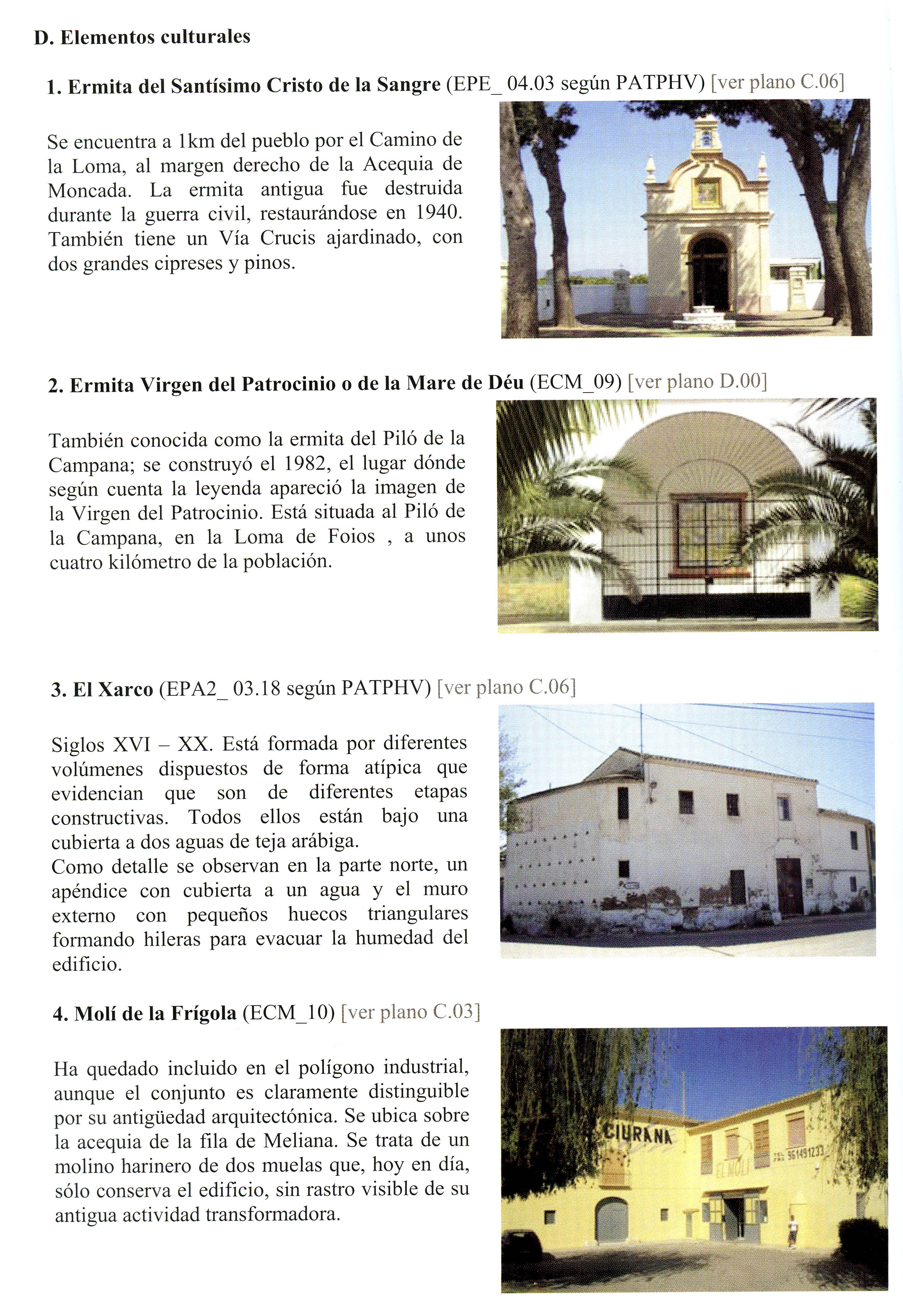 D. Elementos culturales

1. Ermita del Santísimo Cristo de la Sangre (EPE_ 04.03 según PATPHV) [ver plano C.06]

Se encuentra a 1km del pueblo por el Camino de la Loma, al margen derecho de la Acequia de Moncada. La ermita antigua fue destruida durante la guerra civil, restaurándose en 1940. También tiene un Vía Crucis ajardinado, con dos grandes cipreses y pinos.

2. Ermita Virgen del Patrocinio o de la Mare de Déu (ECM_09) [ver plano D.00]

También conocida como la ermita del Piló de la Campana; se construyó el 1982, el lugar dónde según cuenta la leyenda apareció la imagen de la Virgen del Patrocinio. Está situada al Piló de la Campana, en la Loma de Foios , a unos cuatro kilómetro de la población.

3. El Xarco (EPA2_ 03.18 según PATPHV) [ver plano C.06]

Siglos XVI – XX. Está formada por diferentes volúmenes dispuestos de forma atípica que evidencian que son de diferentes etapas constructivas. Todos ellos están bajo una cubierta a dos aguas de teja arábiga.
Como detalle se observan en la parte norte, un apéndice con cubierta a un agua y el muro externo con pequeños huecos triangulares formando hileras para evacuar la humedad del edificio.

4. Molí de la Frígola (ECM_10) [ver plano C.03]

Ha quedado incluido en el polígono industrial, aunque el conjunto es claramente distinguible por su antigüedad arquitectónica. Se ubica sobre la acequia de la fila de Meliana. Se trata de un molino harinero de dos muelas que, hoy en día, sólo conserva el edificio, sin rastro visible de su antigua actividad transformadora.

CIURANA
EL MOLI
TEL 961491233